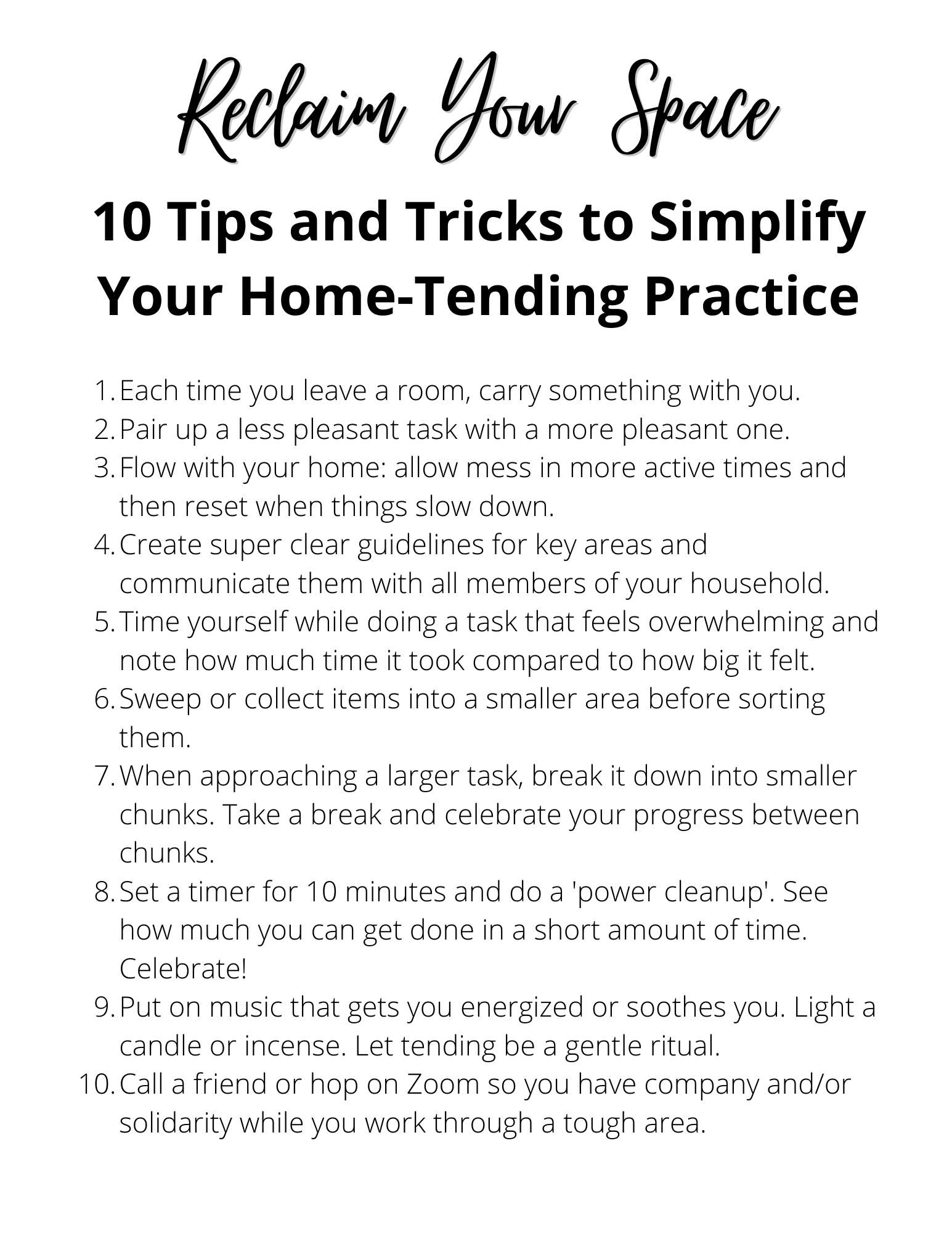 Reclaim Your Space

10 Tips and Tricks to Simplify
Your Home-Tending Practice

1. Each time you leave a room, carry something with you.
2. Pair up a less pleasant task with a more pleasant one.
3. Flow with your home: allow mess in more active times and then reset when things slow down.
4. Create super clear guidelines for key areas and communicate them with all members of your household.
5. Time yourself while doing a task that feels overwhelming and note how much time it took compared to how big it felt.
6. Sweep or collect items into a smaller area before sorting them.
7. When approaching a larger task, break it down into smaller chunks. Take a break and celebrate your progress between chunks.
8. Set a timer for 10 minutes and do a 'power cleanup'. See how much you can get done in a short amount of time. Celebrate!
9. Put on music that gets you energized or soothes you. Light a candle or incense. Let tending be a gentle ritual.
10. Call a friend or hop on Zoom so you have company and/or solidarity while you work through a tough area.